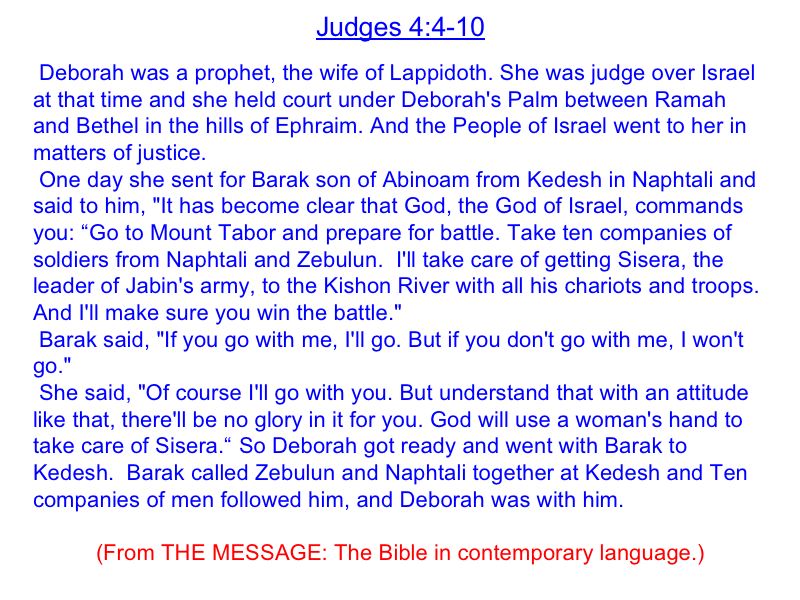 Judges 4:4-10

Deborah was a prophet, the wife of Lappidoth. She was judge over Israel at that time and she held court under Deborah's Palm between Ramah and Bethel in the hills of Ephraim. And the People of Israel went to her in matters of justice.

One day she sent for Barak son of Abinoam from Kedesh in Naphtali and said to him, "It has become clear that God, the God of Israel, commands you: “Go to Mount Tabor and prepare for battle. Take ten companies of soldiers from Naphtali and Zebulun. I'll take care of getting Sisera, the leader of Jabin's army, to the Kishon River with all his chariots and troops. And I'll make sure you win the battle."

Barak said, "If you go with me, I'll go. But if you don't go with me, I won't go."

She said, "Of course I'll go with you. But understand that with an attitude like that, there'll be no glory in it for you. God will use a woman's hand to take care of Sisera.“ So Deborah got ready and went with Barak to Kedesh. Barak called Zebulun and Naphtali together at Kedesh and Ten companies of men followed him, and Deborah was with him.

(From THE MESSAGE: The Bible in contemporary language.)